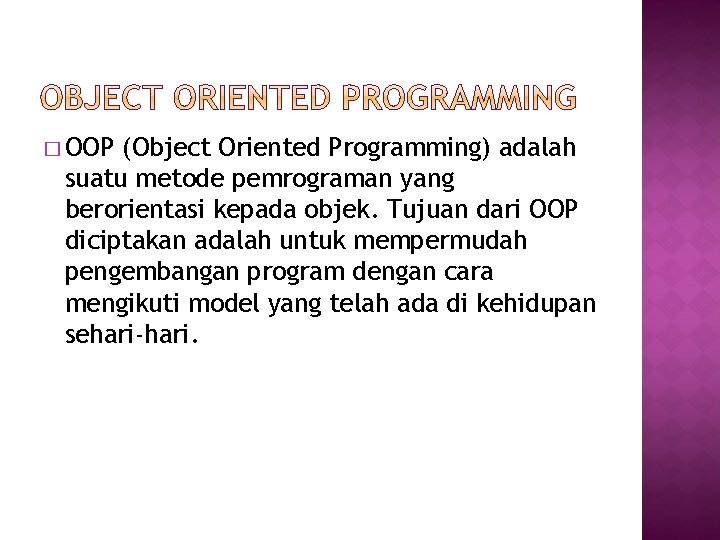 OBJECT ORIENTED PROGRAMMING

□ OOP (Object Oriented Programming) adalah suatu metode pemrograman yang berorientasi kepada objek. Tujuan dari OOP diciptakan adalah untuk mempermudah pengembangan program dengan cara mengikuti model yang telah ada di kehidupan sehari-hari.